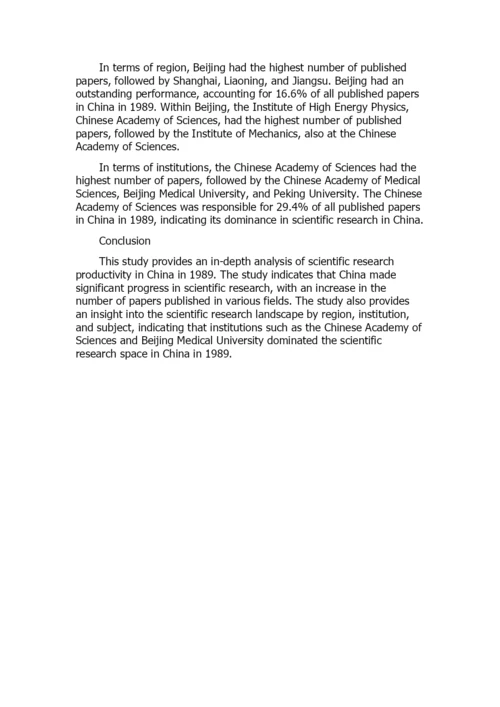 In terms of region, Beijing had the highest number of published papers, followed by Shanghai, Liaoning, and Jiangsu. Beijing had an outstanding performance, accounting for 16.6% of all published papers in China in 1989. Within Beijing, the Institute of High Energy Physics, Chinese Academy of Sciences, had the highest number of published papers, followed by the Institute of Mechanics, also at the Chinese Academy of Sciences.

In terms of institutions, the Chinese Academy of Sciences had the highest number of papers, followed by the Chinese Academy of Medical Sciences, Beijing Medical University, and Peking University. The Chinese Academy of Sciences was responsible for 29.4% of all published papers in China in 1989, indicating its dominance in scientific research in China.

Conclusion

This study provides an in-depth analysis of scientific research productivity in China in 1989. The study indicates that China made significant progress in scientific research, with an increase in the number of papers published in various fields. The study also provides an insight into the scientific research landscape by region, institution, and subject, indicating that institutions such as the Chinese Academy of Sciences and Beijing Medical University dominated the scientific research space in China in 1989.